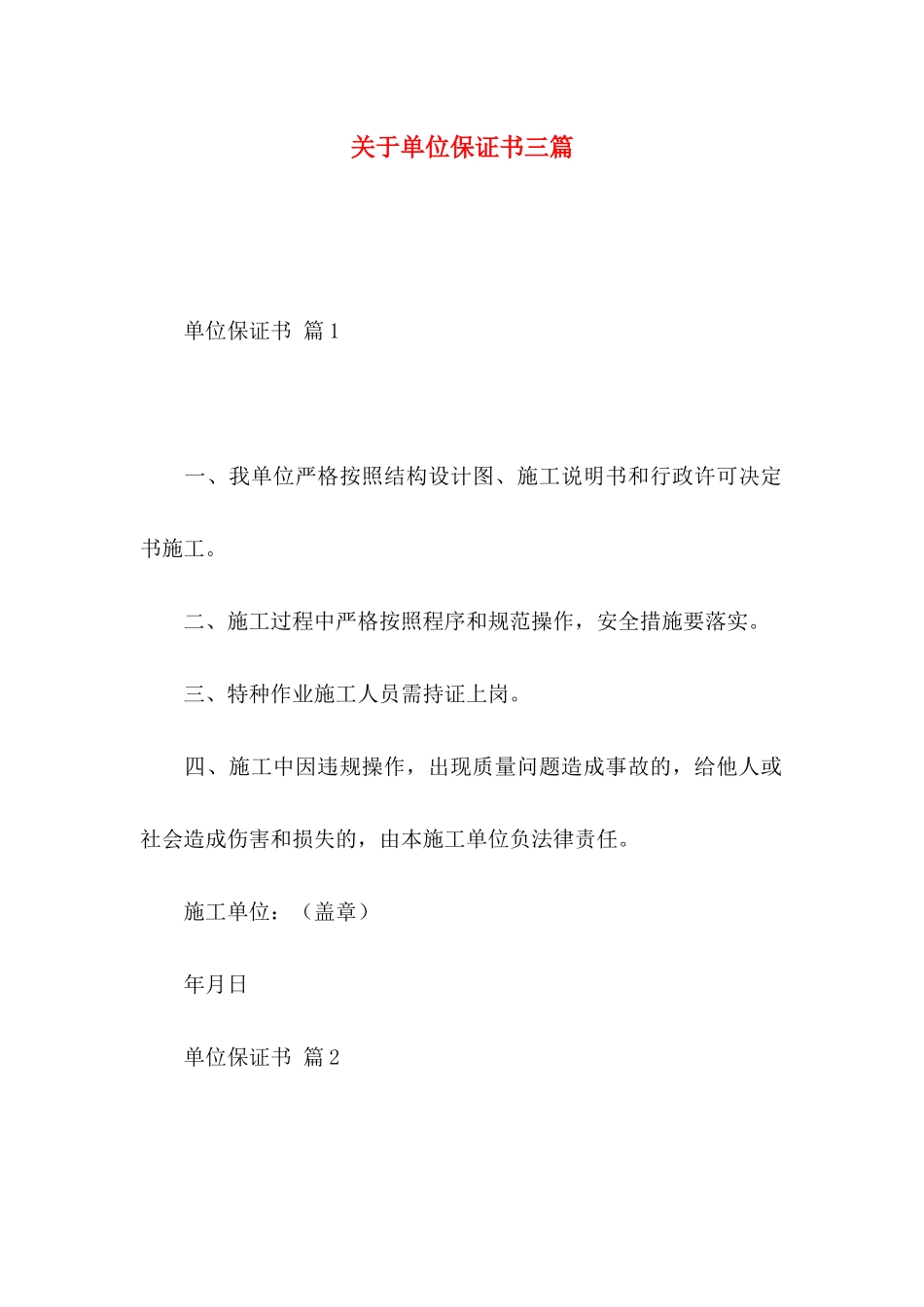 关于单位保证书三篇

单位保证书 篇1

一、我单位严格按照结构设计图、施工说明书和行政许可决定书施工。

二、施工过程中严格按照程序和规范操作，安全措施要落实。

三、特种作业施工人员需持证上岗。

四、施工中因违规操作，出现质量问题造成事故的，给他人或社会造成伤害和损失的，由本施工单位负法律责任。

施工单位：（盖章）

年月日

单位保证书 篇2